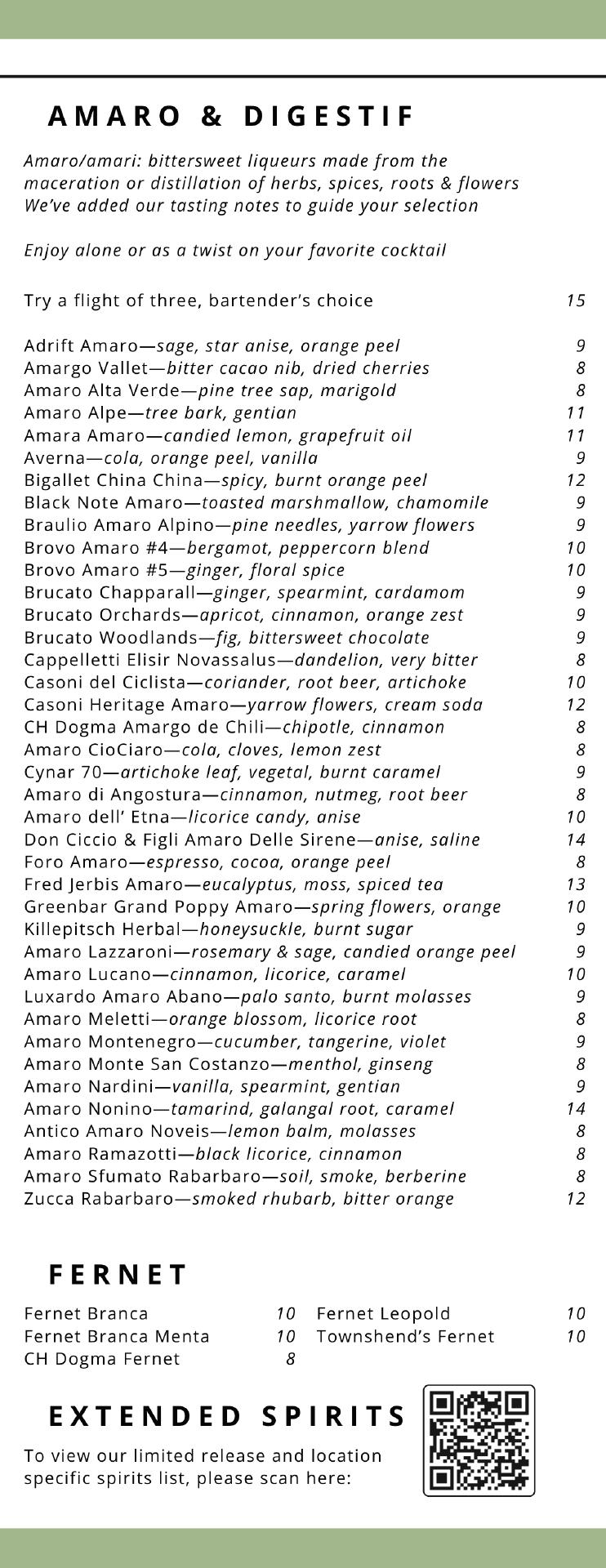 AMARO & DIGESTIF

Amaro/amari: bittersweet liqueurs made from the maceration or distillation of herbs, spices, roots & flowers
We've added our tasting notes to guide your selection

Enjoy alone or as a twist on your favorite cocktail

Try a flight of three, bartender's choice 15

Adrift Amaro—sage, star anise, orange peel 9
Amargo Vallet—bitter cacao nib, dried cherries 8
Amaro Alta Verde—pine tree sap, marigold 8
Amaro Alpe—tree bark, gentian 11
Amara Amaro—candied lemon, grapefruit oil 11
Averna—cola, orange peel, vanilla 9
Bigallet China China—spicy, burnt orange peel 12
Black Note Amaro—toasted marshmallow, chamomile 9
Braulio Amaro Alpino—pine needles, yarrow flowers 9
Brovo Amaro #4—bergamot, peppercorn blend 10
Brovo Amaro #5—ginger, floral spice 10
Brucato Chapparall—ginger, spearmint, cardamom 9
Brucato Orchards—apricot, cinnamon, orange zest 9
Brucato Woodlands—fig, bittersweet chocolate 9
Cappelletti Elisir Novassalus—dandelion, very bitter 8
Casoni del Ciclista—coriander, root beer, artichoke 10
Casoni Heritage Amaro—yarrow flowers, cream soda 12
CH Dogma Amargo de Chili—chipotle, cinnamon 8
Amaro CioCiaro—cola, cloves, lemon zest 8
Cynar 70—artichoke leaf, vegetal, burnt caramel 9
Amaro di Angostura—cinnamon, nutmeg, root beer 8
Amaro dell' Etna—licorice candy, anise 10
Don Ciccio & Figli Amaro Delle Sirene—anise, saline 14
Foro Amaro—espresso, cocoa, orange peel 8
Fred Jerbis Amaro—eucalyptus, moss, spiced tea 13
Greenbar Grand Poppy Amaro—spring flowers, orange 10
Killepitsch Herbal—honeysuckle, burnt sugar 9
Amaro Lazzaroni—rosemary & sage, candied orange peel 9
Amaro Lucano—cinnamon, licorice, caramel 10
Luxardo Amaro Abano—palo santo, burnt molasses 9
Amaro Meletti—orange blossom, licorice root 8
Amaro Montenegro—cucumber, tangerine, violet 9
Amaro Monte San Costanzo—menthol, ginseng 8
Amaro Nardini—vanilla, spearmint, gentian 9
Amaro Nonino—tamarind, galangal root, caramel 14
Antico Amaro Noveis—lemon balm, molasses 8
Amaro Ramazotti—black licorice, cinnamon 8
Amaro Sfumato Rabarbaro—soil, smoke, berberine 8
Zucca Rabarbaro—smoked rhubarb, bitter orange 12

FERNET

Fernet Branca 10
Fernet Branca Menta 10
CH Dogma Fernet 8
Fernet Leopold 10
Townshend's Fernet 10

EXTENDED SPIRITS

To view our limited release and location specific spirits list, please scan here: